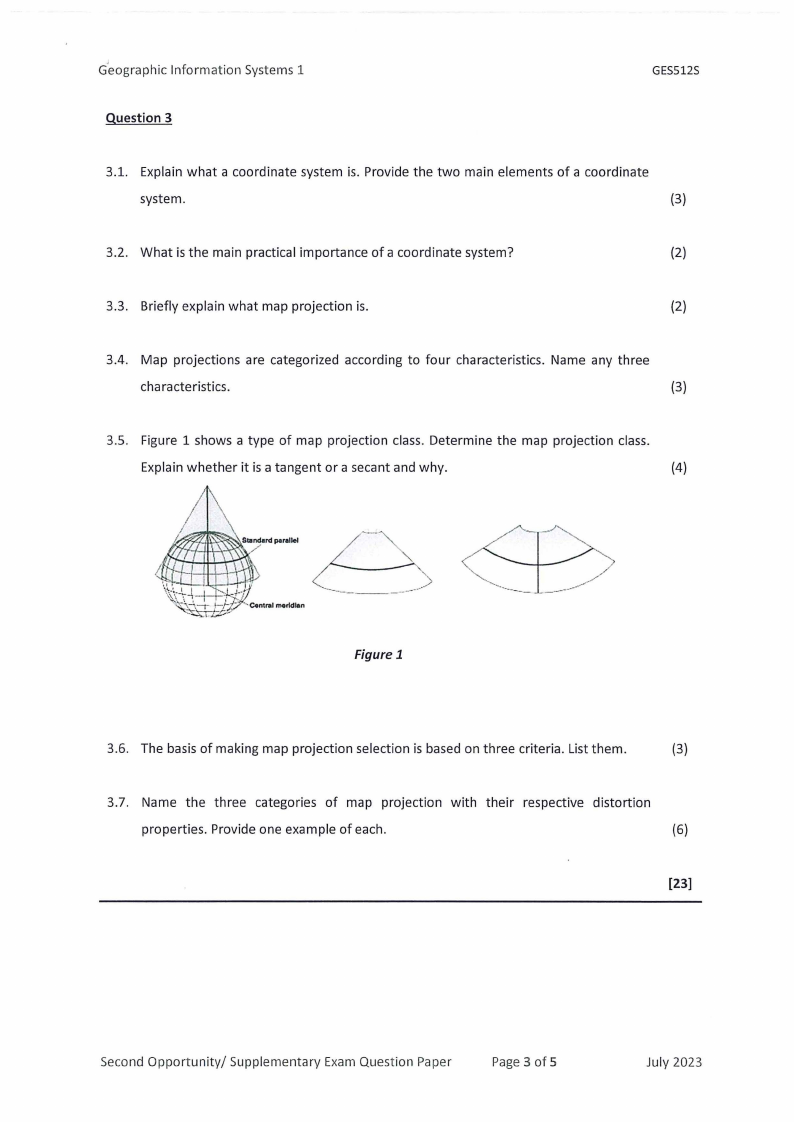 Geographic Information Systems 1

GES512S

Question 3

3.1. Explain what a coordinate system is. Provide the two main elements of a coordinate system. (3)

3.2. What is the main practical importance of a coordinate system? (2)

3.3. Briefly explain what map projection is. (2)

3.4. Map projections are categorized according to four characteristics. Name any three characteristics. (3)

3.5. Figure 1 shows a type of map projection class. Determine the map projection class. Explain whether it is a tangent or a secant and why. (4)

Standard parallel

Central meridian

Figure 1

3.6. The basis of making map projection selection is based on three criteria. List them. (3)

3.7. Name the three categories of map projection with their respective distortion properties. Provide one example of each. (6)

[23]

Second Opportunity/ Supplementary Exam Question Paper

Page 3 of 5

July 2023